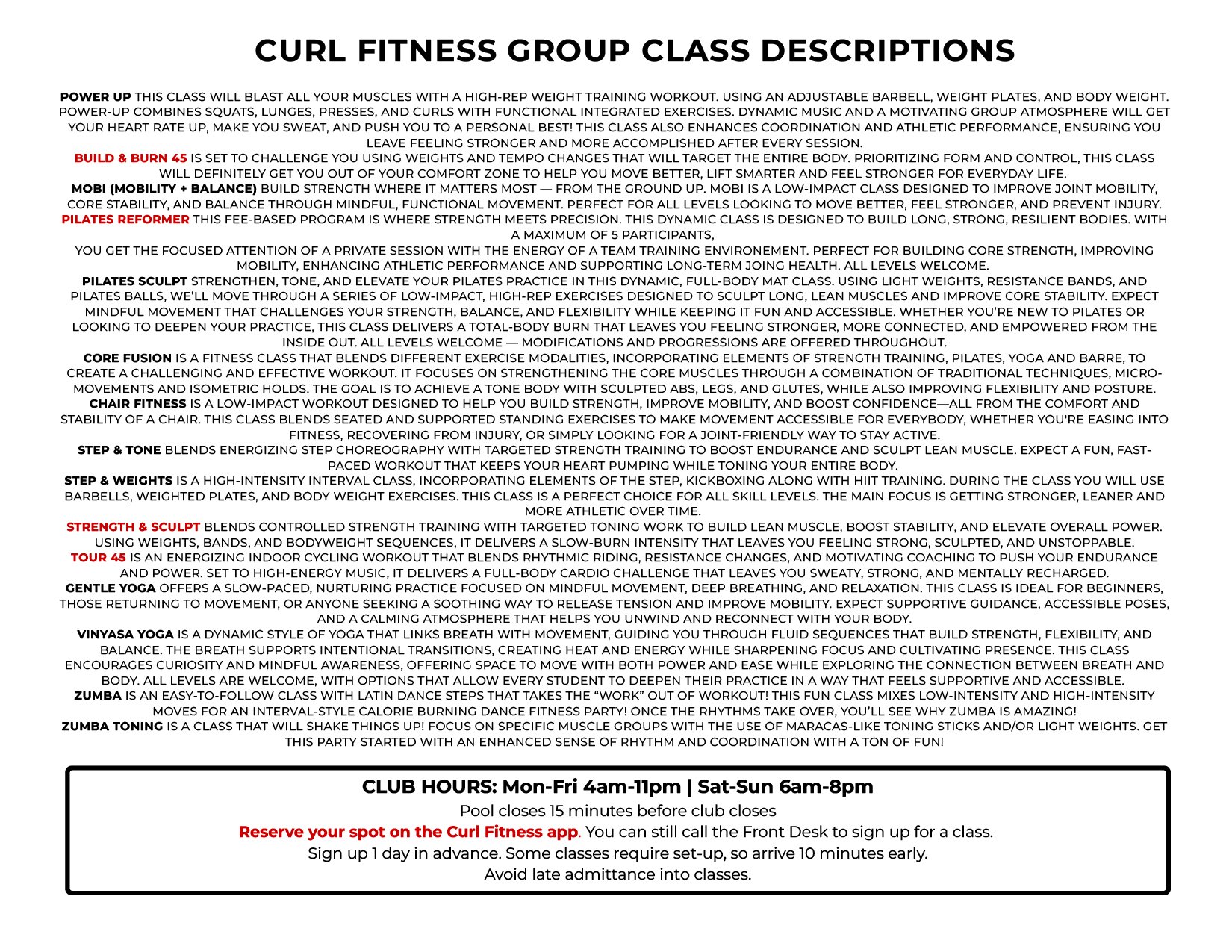 CURL FITNESS GROUP CLASS DESCRIPTIONS

POWER UP THIS CLASS WILL BLAST ALL YOUR MUSCLES WITH A HIGH-REP WEIGHT TRAINING WORKOUT. USING AN ADJUSTABLE BARBELL, WEIGHT PLATES, AND BODY WEIGHT. POWER-UP COMBINES SQUATS, LUNGES, PRESSES, AND CURLS WITH FUNCTIONAL INTEGRATED EXERCISES. DYNAMIC MUSIC AND A MOTIVATING GROUP ATMOSPHERE WILL GET YOUR HEART RATE UP, MAKE YOU SWEAT, AND PUSH YOU TO A PERSONAL BEST! THIS CLASS ALSO ENHANCES COORDINATION AND ATHLETIC PERFORMANCE, ENSURING YOU LEAVE FEELING STRONGER AND MORE ACCOMPLISHED AFTER EVERY SESSION.
BUILD & BURN 45 IS SET TO CHALLENGE YOU USING WEIGHTS AND TEMPO CHANGES THAT WILL TARGET THE ENTIRE BODY. PRIORITIZING FORM AND CONTROL, THIS CLASS WILL DEFINITELY GET YOU OUT OF YOUR COMFORT ZONE TO HELP YOU MOVE BETTER, LIFT SMARTER AND FEEL STRONGER FOR EVERYDAY LIFE.
MOBI (MOBILITY + BALANCE) BUILD STRENGTH WHERE IT MATTERS MOST — FROM THE GROUND UP. MOBI IS A LOW-IMPACT CLASS DESIGNED TO IMPROVE JOINT MOBILITY, CORE STABILITY, AND BALANCE THROUGH MINDFUL, FUNCTIONAL MOVEMENT. PERFECT FOR ALL LEVELS LOOKING TO MOVE BETTER, FEEL STRONGER, AND PREVENT INJURY.
PILATES REFORMER THIS FEE-BASED PROGRAM IS WHERE STRENGTH MEETS PRECISION. THIS DYNAMIC CLASS IS DESIGNED TO BUILD LONG, STRONG, RESILIENT BODIES. WITH A MAXIMUM OF 5 PARTICIPANTS,
YOU GET THE FOCUSED ATTENTION OF A PRIVATE SESSION WITH THE ENERGY OF A TEAM TRAINING ENVIRONEMENT. PERFECT FOR BUILDING CORE STRENGTH, IMPROVING MOBILITY, ENHANCING ATHLETIC PERFORMANCE AND SUPPORTING LONG-TERM JOING HEALTH. ALL LEVELS WELCOME.
PILATES SCULPT STRENGTHEN, TONE, AND ELEVATE YOUR PILATES PRACTICE IN THIS DYNAMIC, FULL-BODY MAT CLASS. USING LIGHT WEIGHTS, RESISTANCE BANDS, AND PILATES BALLS, WE'LL MOVE THROUGH A SERIES OF LOW-IMPACT, HIGH-REP EXERCISES DESIGNED TO SCULPT LONG, LEAN MUSCLES AND IMPROVE CORE STABILITY. EXPECT MINDFUL MOVEMENT THAT CHALLENGES YOUR STRENGTH, BALANCE, AND FLEXIBILITY WHILE KEEPING IT FUN AND ACCESSIBLE. WHETHER YOU'RE NEW TO PILATES OR LOOKING TO DEEPEN YOUR PRACTICE, THIS CLASS DELIVERS A TOTAL-BODY BURN THAT LEAVES YOU FEELING STRONGER, MORE CONNECTED, AND EMPOWERED FROM THE INSIDE OUT. ALL LEVELS WELCOME — MODIFICATIONS AND PROGRESSIONS ARE OFFERED THROUGHOUT.
CORE FUSION IS A FITNESS CLASS THAT BLENDS DIFFERENT EXERCISE MODALITIES, INCORPORATING ELEMENTS OF STRENGTH TRAINING, PILATES, YOGA AND BARRE, TO CREATE A CHALLENGING AND EFFECTIVE WORKOUT. IT FOCUSES ON STRENGTHENING THE CORE MUSCLES THROUGH A COMBINATION OF TRADITIONAL TECHNIQUES, MICRO-MOVEMENTS AND ISOMETRIC HOLDS. THE GOAL IS TO ACHIEVE A TONE BODY WITH SCULPTED ABS, LEGS, AND GLUTES, WHILE ALSO IMPROVING FLEXIBILITY AND POSTURE.
CHAIR FITNESS IS A LOW-IMPACT WORKOUT DESIGNED TO HELP YOU BUILD STRENGTH, IMPROVE MOBILITY, AND BOOST CONFIDENCE—ALL FROM THE COMFORT AND STABILITY OF A CHAIR. THIS CLASS BLENDS SEATED AND SUPPORTED STANDING EXERCISES TO MAKE MOVEMENT ACCESSIBLE FOR EVERYBODY, WHETHER YOU'RE EASING INTO FITNESS, RECOVERING FROM INJURY, OR SIMPLY LOOKING FOR A JOINT-FRIENDLY WAY TO STAY ACTIVE.
STEP & TONE BLENDS ENERGIZING STEP CHOREOGRAPHY WITH TARGETED STRENGTH TRAINING TO BOOST ENDURANCE AND SCULPT LEAN MUSCLE. EXPECT A FUN, FAST-PACED WORKOUT THAT KEEPS YOUR HEART PUMPING WHILE TONING YOUR ENTIRE BODY.
STEP & WEIGHTS IS A HIGH-INTENSITY INTERVAL CLASS, INCORPORATING ELEMENTS OF THE STEP, KICKBOXING ALONG WITH HIIT TRAINING. DURING THE CLASS YOU WILL USE BARBELLS, WEIGHTED PLATES, AND BODY WEIGHT EXERCISES. THIS CLASS IS A PERFECT CHOICE FOR ALL SKILL LEVELS. THE MAIN FOCUS IS GETTING STRONGER, LEANER AND MORE ATHLETIC OVER TIME.
STRENGTH & SCULPT BLENDS CONTROLLED STRENGTH TRAINING WITH TARGETED TONING WORK TO BUILD LEAN MUSCLE, BOOST STABILITY, AND ELEVATE OVERALL POWER. USING WEIGHTS, BANDS, AND BODYWEIGHT SEQUENCES, IT DELIVERS A SLOW-BURN INTENSITY THAT LEAVES YOU FEELING STRONG, SCULPTED, AND UNSTOPPABLE.
TOUR 45 IS AN ENERGIZING INDOOR CYCLING WORKOUT THAT BLENDS RHYTHMIC RIDING, RESISTANCE CHANGES, AND MOTIVATING COACHING TO PUSH YOUR ENDURANCE AND POWER. SET TO HIGH-ENERGY MUSIC, IT DELIVERS A FULL-BODY CARDIO CHALLENGE THAT LEAVES YOU SWEATY, STRONG, AND MENTALLY RECHARGED.
GENTLE YOGA OFFERS A SLOW-PACED, NURTURING PRACTICE FOCUSED ON MINDFUL MOVEMENT, DEEP BREATHING, AND RELAXATION. THIS CLASS IS IDEAL FOR BEGINNERS, THOSE RETURNING TO MOVEMENT, OR ANYONE SEEKING A SOOTHING WAY TO RELEASE TENSION AND IMPROVE MOBILITY. EXPECT SUPPORTIVE GUIDANCE, ACCESSIBLE POSES, AND A CALMING ATMOSPHERE THAT HELPS YOU UNWIND AND RECONNECT WITH YOUR BODY.
VINYASA YOGA IS A DYNAMIC STYLE OF YOGA THAT LINKS BREATH WITH MOVEMENT, GUIDING YOU THROUGH FLUID SEQUENCES THAT BUILD STRENGTH, FLEXIBILITY, AND BALANCE. THE BREATH SUPPORTS INTENTIONAL TRANSITIONS, CREATING HEAT AND ENERGY WHILE SHARPENING FOCUS AND CULTIVATING PRESENCE. THIS CLASS ENCOURAGES CURIOSITY AND MINDFUL AWARENESS, OFFERING SPACE TO MOVE WITH BOTH POWER AND EASE WHILE EXPLORING THE CONNECTION BETWEEN BREATH AND BODY. ALL LEVELS ARE WELCOME, WITH OPTIONS THAT ALLOW EVERY STUDENT TO DEEPEN THEIR PRACTICE IN A WAY THAT FEELS SUPPORTIVE AND ACCESSIBLE.
ZUMBA IS AN EASY-TO-FOLLOW CLASS WITH LATIN DANCE STEPS THAT TAKES THE "WORK" OUT OF WORKOUT! THIS FUN CLASS MIXES LOW-INTENSITY AND HIGH-INTENSITY MOVES FOR AN INTERVAL-STYLE CALORIE BURNING DANCE FITNESS PARTY! ONCE THE RHYTHMS TAKE OVER, YOU'LL SEE WHY ZUMBA IS AMAZING!
ZUMBA TONING IS A CLASS THAT WILL SHAKE THINGS UP! FOCUS ON SPECIFIC MUSCLE GROUPS WITH THE USE OF MARACAS-LIKE TONING STICKS AND/OR LIGHT WEIGHTS. GET THIS PARTY STARTED WITH AN ENHANCED SENSE OF RHYTHM AND COORDINATION WITH A TON OF FUN!

CLUB HOURS: Mon-Fri 4am-11pm | Sat-Sun 6am-8pm
Pool closes 15 minutes before club closes
Reserve your spot on the Curl Fitness app. You can still call the Front Desk to sign up for a class.
Sign up 1 day in advance. Some classes require set-up, so arrive 10 minutes early.
Avoid late admittance into classes.